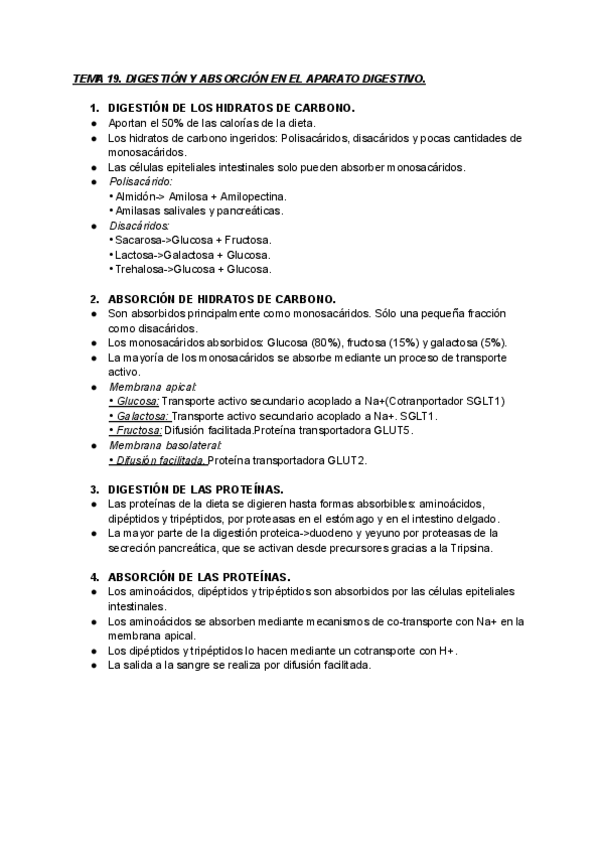 TEMA 19. DIGESTIÓN Y ABSORCIÓN EN EL APARATO DIGESTIVO.

1. DIGESTIÓN DE LOS HIDRATOS DE CARBONO.
● Aportan el 50% de las calorías de la dieta.
● Los hidratos de carbono ingeridos: Polisacáridos, disacáridos y pocas cantidades de monosacáridos.
● Las células epiteliales intestinales solo pueden absorber monosacáridos.
● Polisacárido:
• Almidón-> Amilosa + Amilopectina.
• Amilasas salivales y pancreáticas.
● Disacáridos:
• Sacarosa->Glucosa + Fructosa.
• Lactosa->Galactosa + Glucosa.
• Trehalosa->Glucosa + Glucosa.

2. ABSORCIÓN DE HIDRATOS DE CARBONO.
● Son absorbidos principalmente como monosacáridos. Sólo una pequeña fracción como disacáridos.
● Los monosacáridos absorbidos: Glucosa (80%), fructosa (15%) y galactosa (5%).
● La mayoría de los monosacáridos se absorbe mediante un proceso de transporte activo.
● Membrana apical:
• Glucosa: Transporte activo secundario acoplado a Na+(Cotranportador SGLT1)
• Galactosa: Transporte activo secundario acoplado a Na+. SGLT1.
• Fructosa: Difusión facilitada.Proteína transportadora GLUT5.
● Membrana basolateral:
• Difusión facilitada. Proteína transportadora GLUT2.

3. DIGESTIÓN DE LAS PROTEÍNAS.
● Las proteínas de la dieta se digieren hasta formas absorbibles: aminoácidos, dipéptidos y tripéptidos, por proteasas en el estómago y en el intestino delgado.
● La mayor parte de la digestión proteica->duodeno y yeyuno por proteasas de la secreción pancreática, que se activan desde precursores gracias a la Tripsina.

4. ABSORCIÓN DE LAS PROTEÍNAS.
● Los aminoácidos, dipéptidos y tripéptidos son absorbidos por las células epiteliales intestinales.
● Los aminoácidos se absorben mediante mecanismos de co-transporte con Na+ en la membrana apical.
● Los dipéptidos y tripéptidos lo hacen mediante un cotransporte con H+.
● La salida a la sangre se realiza por difusión facilitada.